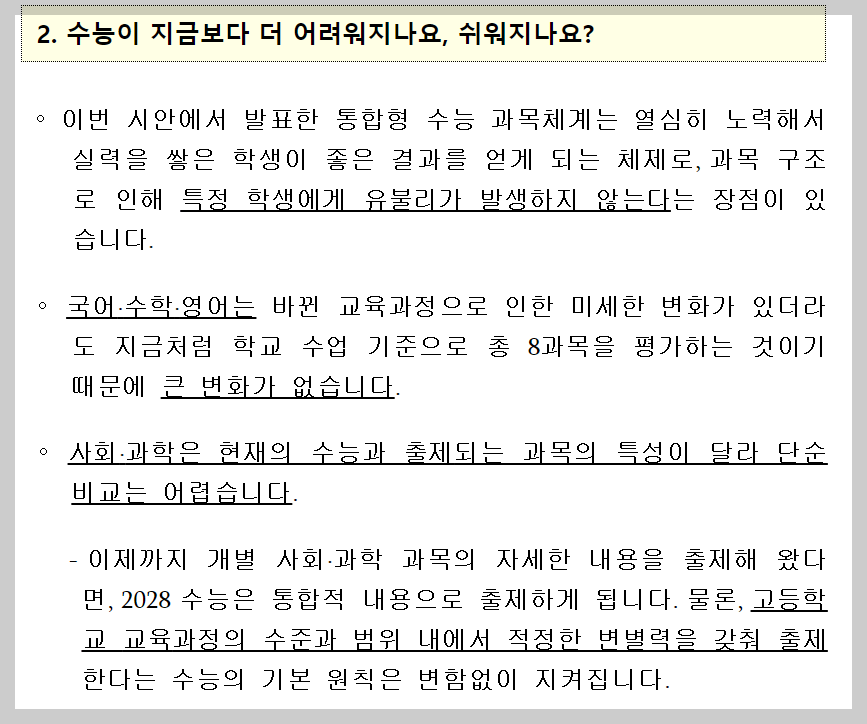 2. 수능이 지금보다 더 어려워지나요, 쉬워지나요?

◦ 이번 시안에서 발표한 통합형 수능 과목체계는 열심히 노력해서 실력을 쌓은 학생이 좋은 결과를 얻게 되는 체제로, 과목 구조로 인해 특정 학생에게 유불리가 발생하지 않는다는 장점이 있습니다.

◦ 국어·수학·영어는 바뀐 교육과정으로 인한 미세한 변화가 있더라도 지금처럼 학교 수업 기준으로 총 8과목을 평가하는 것이기 때문에 큰 변화가 없습니다.

◦ 사회·과학은 현재의 수능과 출제되는 과목의 특성이 달라 단순 비교는 어렵습니다.

- 이제까지 개별 사회·과학 과목의 자세한 내용을 출제해 왔다면, 2028 수능은 통합적 내용으로 출제하게 됩니다. 물론, 고등학교 교육과정의 수준과 범위 내에서 적정한 변별력을 갖춰 출제한다는 수능의 기본 원칙은 변함없이 지켜집니다.